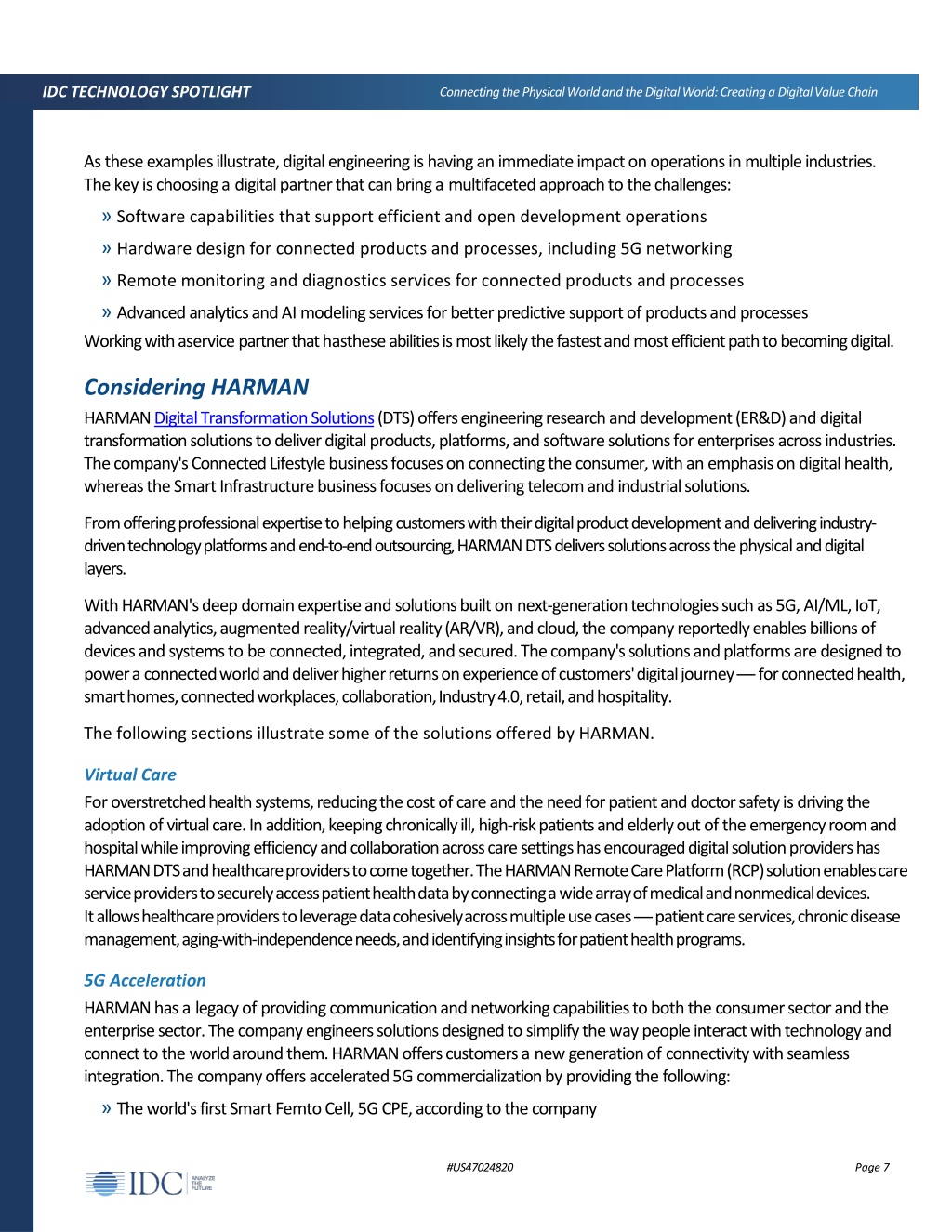 IDC TECHNOLOGY SPOTLIGHT

Connecting the Physical World and the Digital World: Creating a Digital Value Chain

As these examples illustrate, digital engineering is having an immediate impact on operations in multiple industries. The key is choosing a digital partner that can bring a multifaceted approach to the challenges:

» Software capabilities that support efficient and open development operations

» Hardware design for connected products and processes, including 5G networking

» Remote monitoring and diagnostics services for connected products and processes

» Advanced analytics and AI modeling services for better predictive support of products and processes

Working with aservice partner that hasthese abilities is most likely the fastest and most efficient path to becoming digital.

Considering HARMAN

HARMAN Digital Transformation Solutions (DTS) offers engineering research and development (ER&D) and digital transformation solutions to deliver digital products, platforms, and software solutions for enterprises across industries. The company's Connected Lifestyle business focuses on connecting the consumer, with an emphasis on digital health, whereas the Smart Infrastructure business focuses on delivering telecom and industrial solutions.

From offering professional expertise to helping customers with their digital product development and delivering industry-driven technology platforms and end-to-end outsourcing, HARMAN DTS delivers solutions across the physical and digital layers.

With HARMAN's deep domain expertise and solutions built on next-generation technologies such as 5G, AI/ML, IoT, advanced analytics, augmented reality/virtual reality (AR/VR), and cloud, the company reportedly enables billions of devices and systems to be connected, integrated, and secured. The company's solutions and platforms are designed to power a connected world and deliver higher returns on experience of customers' digital journey — for connected health, smart homes, connected workplaces, collaboration, Industry 4.0, retail, and hospitality.

The following sections illustrate some of the solutions offered by HARMAN.

Virtual Care

For overstretched health systems, reducing the cost of care and the need for patient and doctor safety is driving the adoption of virtual care. In addition, keeping chronically ill, high-risk patients and elderly out of the emergency room and hospital while improving efficiency and collaboration across care settings has encouraged digital solution providers has HARMAN DTS and healthcare providers to come together. The HARMAN Remote Care Platform (RCP) solution enables care service providers to securely access patient health data by connecting a wide array of medical and nonmedical devices. It allows healthcare providers to leverage data cohesively across multiple use cases — patient care services, chronic disease management, aging-with-independence needs, and identifying insights for patient health programs.

5G Acceleration

HARMAN has a legacy of providing communication and networking capabilities to both the consumer sector and the enterprise sector. The company engineers solutions designed to simplify the way people interact with technology and connect to the world around them. HARMAN offers customers a new generation of connectivity with seamless integration. The company offers accelerated 5G commercialization by providing the following:

» The world's first Smart Femto Cell, 5G CPE, according to the company

IDC ANALYZE THE FUTURE

#US47024820

Page 7